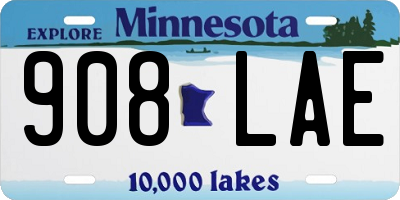 EXPLORE Minnesota

908 LAE

10,000 lakes